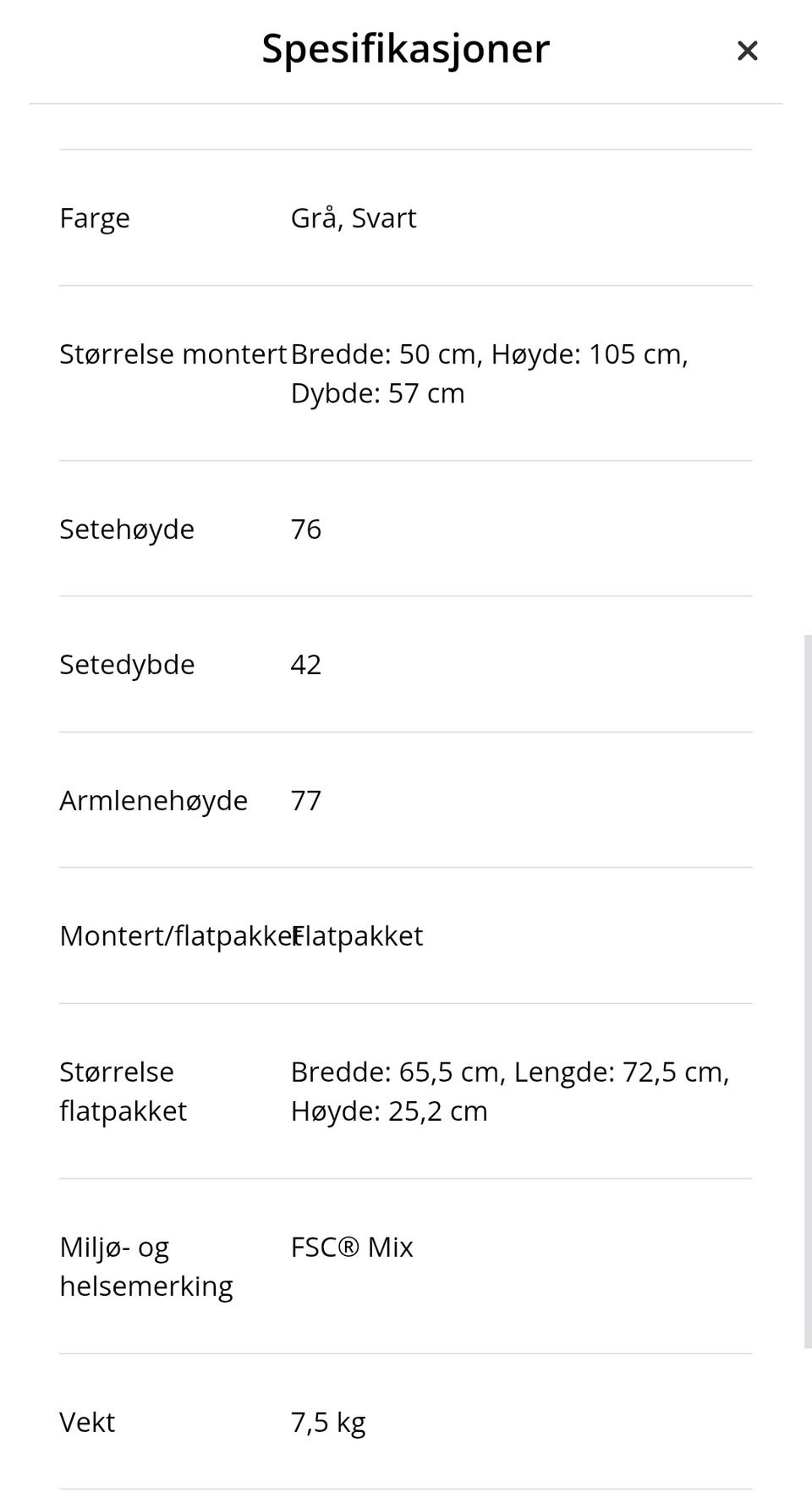 Spesifikasjoner ×

| | |
|---|---|
| Farge | Grå, Svart |
| Størrelse montert | Bredde: 50 cm, Høyde: 105 cm, Dybde: 57 cm |
| Setehøyde | 76 |
| Setedybde | 42 |
| Armlenehøyde | 77 |
| Montert/flatpakket | Flatpakket |
| Størrelse flatpakket | Bredde: 65,5 cm, Lengde: 72,5 cm, Høyde: 25,2 cm |
| Miljø- og helsemerking | FSC® Mix |
| Vekt | 7,5 kg |